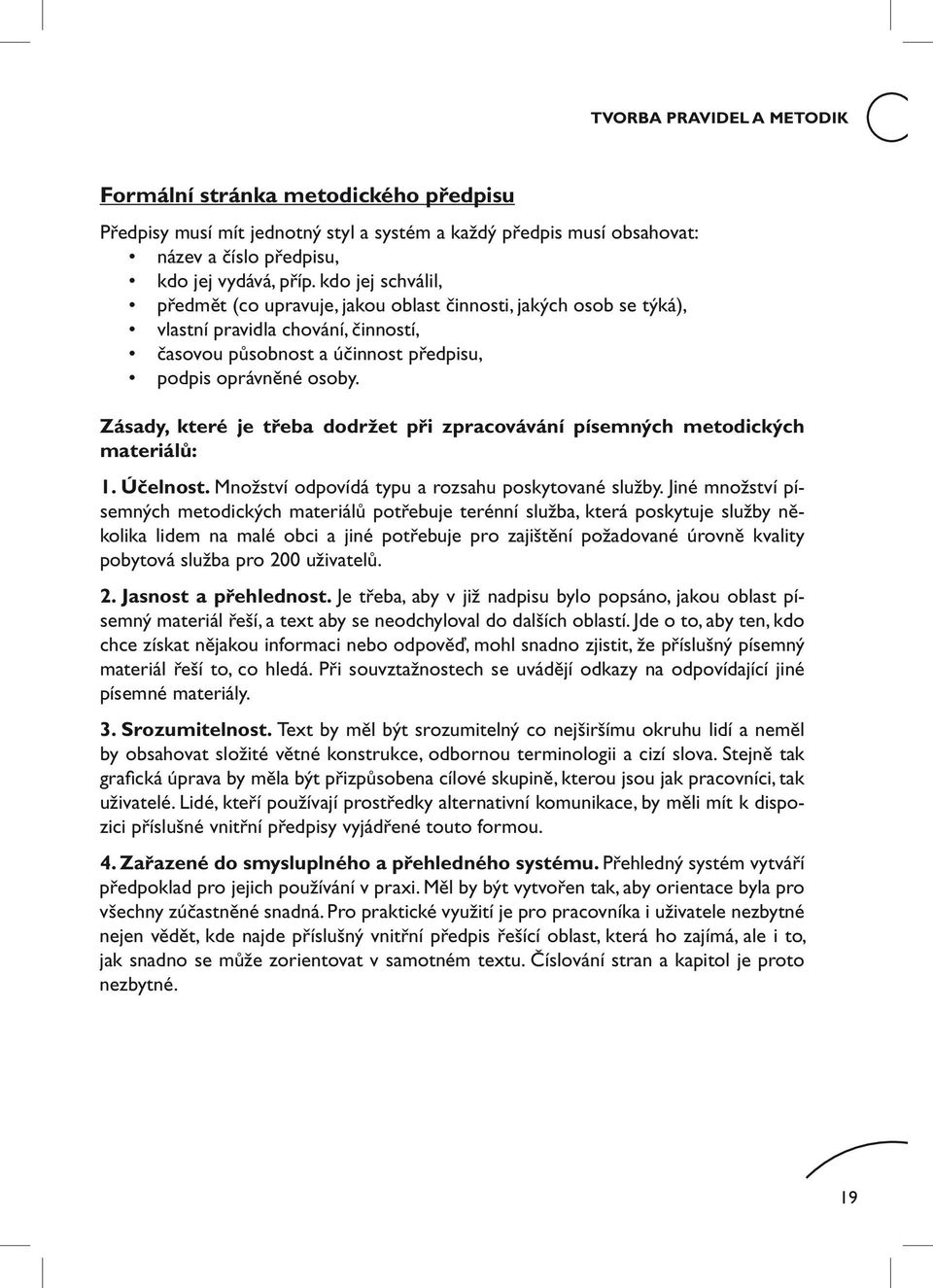 TVORBA PRAVIDEL A METODIK

Formální stránka metodického předpisu

Předpisy musí mít jednotný styl a systém a každý předpis musí obsahovat:
• název a číslo předpisu,
• kdo jej vydává, příp. kdo jej schválil,
• předmět (co upravuje, jakou oblast činnosti, jakých osob se týká),
• vlastní pravidla chování, činností,
• časovou působnost a účinnost předpisu,
• podpis oprávněné osoby.

Zásady, které je třeba dodržet při zpracovávání písemných metodických materiálů:

1. Účelnost. Množství odpovídá typu a rozsahu poskytované služby. Jiné množství písemných metodických materiálů potřebuje terénní služba, která poskytuje služby několika lidem na malé obci a jiné potřebuje pro zajištění požadované úrovně kvality pobytová služba pro 200 uživatelů.

2. Jasnost a přehlednost. Je třeba, aby v již nadpisu bylo popsáno, jakou oblast písemný materiál řeší, a text aby se neodchyloval do dalších oblastí. Jde o to, aby ten, kdo chce získat nějakou informaci nebo odpověď, mohl snadno zjistit, že příslušný písemný materiál řeší to, co hledá. Při souvztažnostech se uvádějí odkazy na odpovídající jiné písemné materiály.

3. Srozumitelnost. Text by měl být srozumitelný co nejširšímu okruhu lidí a neměl by obsahovat složité větné konstrukce, odbornou terminologii a cizí slova. Stejně tak grafická úprava by měla být přizpůsobena cílové skupině, kterou jsou jak pracovníci, tak uživatelé. Lidé, kteří používají prostředky alternativní komunikace, by měli mít k dispozici příslušné vnitřní předpisy vyjádřené touto formou.

4. Zařazené do smysluplného a přehledného systému. Přehledný systém vytváří předpoklad pro jejich používání v praxi. Měl by být vytvořen tak, aby orientace byla pro všechny zúčastněné snadná. Pro praktické využití je pro pracovníka i uživatele nezbytné nejen vědět, kde najde příslušný vnitřní předpis řešící oblast, která ho zajímá, ale i to, jak snadno se může zorientovat v samotném textu. Číslování stran a kapitol je proto nezbytné.

19